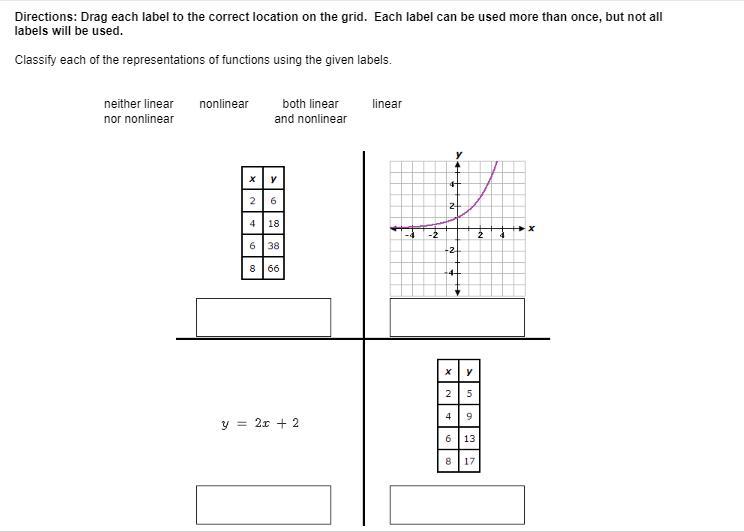 Directions: Drag each label to the correct location on the grid. Each label can be used more than once, but not all labels will be used.

Classify each of the representations of functions using the given labels.

neither linear nor nonlinear

nonlinear

both linear and nonlinear

linear

| x | y |
|---|---|
| 2 | 6 |
| 4 | 18 |
| 6 | 38 |
| 8 | 66 |

y
4
2
-4 -2 2 4 x
-2
-4

$y = 2x + 2$

| x | y |
|---|---|
| 2 | 5 |
| 4 | 9 |
| 6 | 13 |
| 8 | 17 |